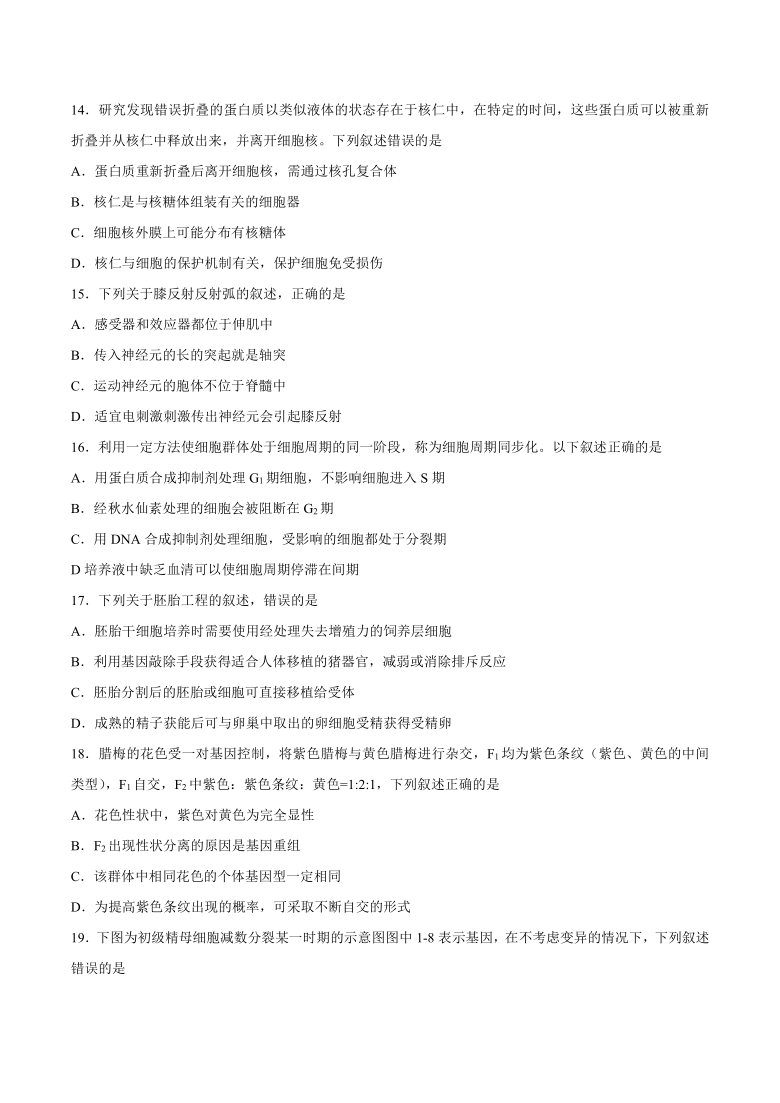 14．研究发现错误折叠的蛋白质以类似液体的状态存在于核仁中，在特定的时间，这些蛋白质可以被重新折叠并从核仁中释放出来，并离开细胞核。下列叙述错误的是

A．蛋白质重新折叠后离开细胞核，需通过核孔复合体

B．核仁是与核糖体组装有关的细胞器

C．细胞核外膜上可能分布有核糖体

D．核仁与细胞的保护机制有关，保护细胞免受损伤

15．下列关于膝反射反射弧的叙述，正确的是

A．感受器和效应器都位于伸肌中

B．传入神经元的长的突起就是轴突

C．运动神经元的胞体不位于脊髓中

D．适宜电刺激刺激传出神经元会引起膝反射

16．利用一定方法使细胞群体处于细胞周期的同一阶段，称为细胞周期同步化。以下叙述正确的是

A．用蛋白质合成抑制剂处理 $G_1$ 期细胞，不影响细胞进入 S 期

B．经秋水仙素处理的细胞会被阻断在 $G_2$ 期

C．用 DNA 合成抑制剂处理细胞，受影响的细胞都处于分裂期

D 培养液中缺乏血清可以使细胞周期停滞在间期

17．下列关于胚胎工程的叙述，错误的是

A．胚胎干细胞培养时需要使用经处理失去增殖力的饲养层细胞

B．利用基因敲除手段获得适合人体移植的猪器官，减弱或消除排斥反应

C．胚胎分割后的胚胎或细胞可直接移植给受体

D．成熟的精子获能后可与卵巢中取出的卵细胞受精获得受精卵

18．腊梅的花色受一对基因控制，将紫色腊梅与黄色腊梅进行杂交，$F_1$ 均为紫色条纹（紫色、黄色的中间类型），$F_1$ 自交，$F_2$ 中紫色：紫色条纹：黄色=1:2:1，下列叙述正确的是

A．花色性状中，紫色对黄色为完全显性

B．$F_2$ 出现性状分离的原因是基因重组

C．该群体中相同花色的个体基因型一定相同

D．为提高紫色条纹出现的概率，可采取不断自交的形式

19．下图为初级精母细胞减数分裂某一时期的示意图图中 1-8 表示基因，在不考虑变异的情况下，下列叙述错误的是